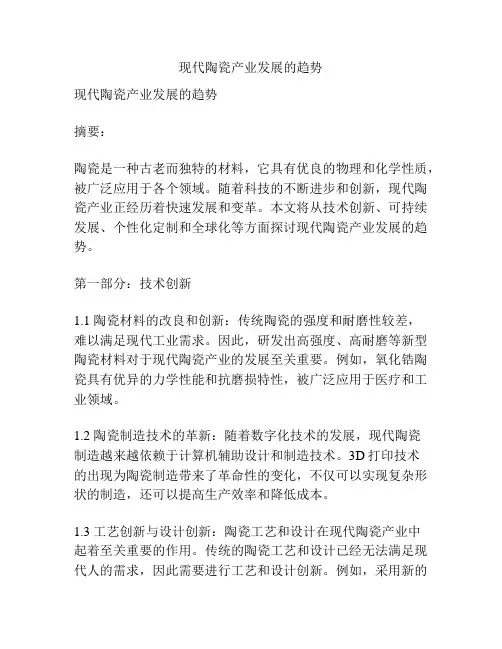 现代陶瓷产业发展的趋势

现代陶瓷产业发展的趋势

摘要：

陶瓷是一种古老而独特的材料，它具有优良的物理和化学性质，被广泛应用于各个领域。随着科技的不断进步和创新，现代陶瓷产业正经历着快速发展和变革。本文将从技术创新、可持续发展、个性化定制和全球化等方面探讨现代陶瓷产业发展的趋势。

第一部分：技术创新

1.1 陶瓷材料的改良和创新：传统陶瓷的强度和耐磨性较差，难以满足现代工业需求。因此，研发出高强度、高耐磨等新型陶瓷材料对于现代陶瓷产业的发展至关重要。例如，氧化锆陶瓷具有优异的力学性能和抗磨损特性，被广泛应用于医疗和工业领域。

1.2 陶瓷制造技术的革新：随着数字化技术的发展，现代陶瓷制造越来越依赖于计算机辅助设计和制造技术。3D 打印技术的出现为陶瓷制造带来了革命性的变化，不仅可以实现复杂形状的制造，还可以提高生产效率和降低成本。

1.3 工艺创新与设计创新：陶瓷工艺和设计在现代陶瓷产业中起着至关重要的作用。传统的陶瓷工艺和设计已经无法满足现代人的需求，因此需要进行工艺和设计创新。例如，采用新的